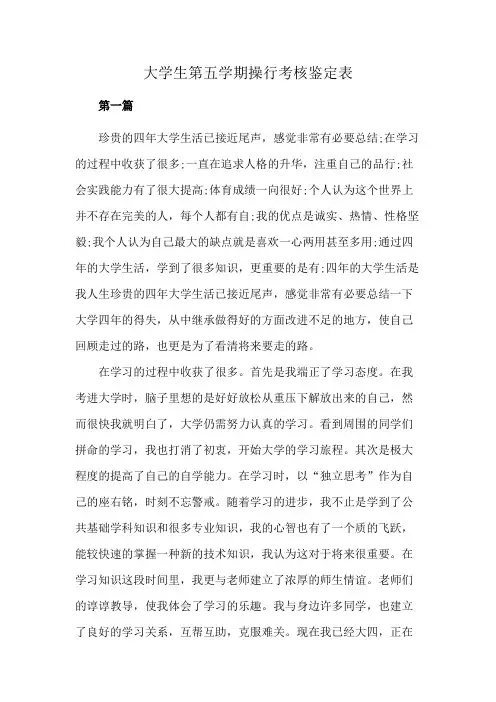 大学生第五学期操行考核鉴定表

第一篇

珍贵的四年大学生活已接近尾声，感觉非常有必要总结;在学习的过程中收获了很多;一直在追求人格的升华，注重自己的品行;社会实践能力有了很大提高;体育成绩一向很好;个人认为这个世界上并不存在完美的人，每个人都有自;我的优点是诚实、热情、性格坚毅;我个人认为自己最大的缺点就是喜欢一心两用甚至多用;通过四年的大学生活，学到了很多知识，更重要的是有;四年的大学生活是我人生珍贵的四年大学生活已接近尾声，感觉非常有必要总结一下大学四年的得失，从中继承做得好的方面改进不足的地方，使自己回顾走过的路，也更是为了看清将来要走的路。

在学习的过程中收获了很多。首先是我端正了学习态度。在我考进大学时，脑子里想的是好好放松从重压下解放出来的自己，然而很快我就明白了，大学仍需努力认真的学习。看到周围的同学们拼命的学习，我也打消了初衷，开始大学的学习旅程。其次是极大程度的提高了自己的自学能力。在学习时，以“独立思考”作为自己的座右铭，时刻不忘警戒。随着学习的进步，我不止是学到了公共基础学科知识和很多专业知识，我的心智也有了一个质的飞跃，能较快速的掌握一种新的技术知识，我认为这对于将来很重要。在学习知识这段时间里，我更与老师建立了浓厚的师生情谊。老师们的谆谆教导，使我体会了学习的乐趣。我与身边许多同学，也建立了良好的学习关系，互帮互助，克服难关。现在我已经大四，正在